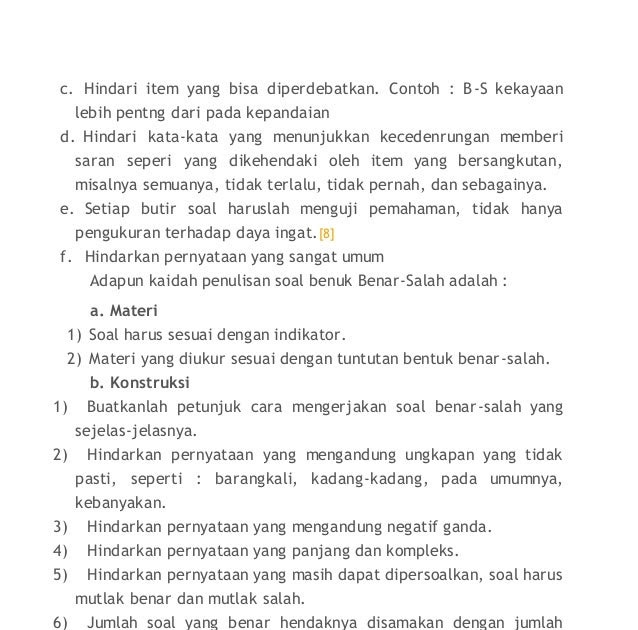 c. Hindari item yang bisa diperdebatkan. Contoh : B-S kekayaan lebih pentng dari pada kepandaian

d. Hindari kata-kata yang menunjukkan kecedenrungan memberi saran seperi yang dikehendaki oleh item yang bersangkutan, misalnya semuanya, tidak terlalu, tidak pernah, dan sebagainya.

e. Setiap butir soal haruslah menguji pemahaman, tidak hanya pengukuran terhadap daya ingat.[8]

f. Hindarkan pernyataan yang sangat umum

Adapun kaidah penulisan soal benuk Benar-Salah adalah :

a. Materi

1) Soal harus sesuai dengan indikator.

2) Materi yang diukur sesuai dengan tuntutan bentuk benar-salah.

b. Konstruksi

1) Buatkanlah petunjuk cara mengerjakan soal benar-salah yang sejelas-jelasnya.

2) Hindarkan pernyataan yang mengandung ungkapan yang tidak pasti, seperti : barangkali, kadang-kadang, pada umumnya, kebanyakan.

3) Hindarkan pernyataan yang mengandung negatif ganda.

4) Hindarkan pernyataan yang panjang dan kompleks.

5) Hindarkan pernyataan yang masih dapat dipersoalkan, soal harus mutlak benar dan mutlak salah.

6) Jumlah soal yang benar hendaknya disamakan dengan jumlah